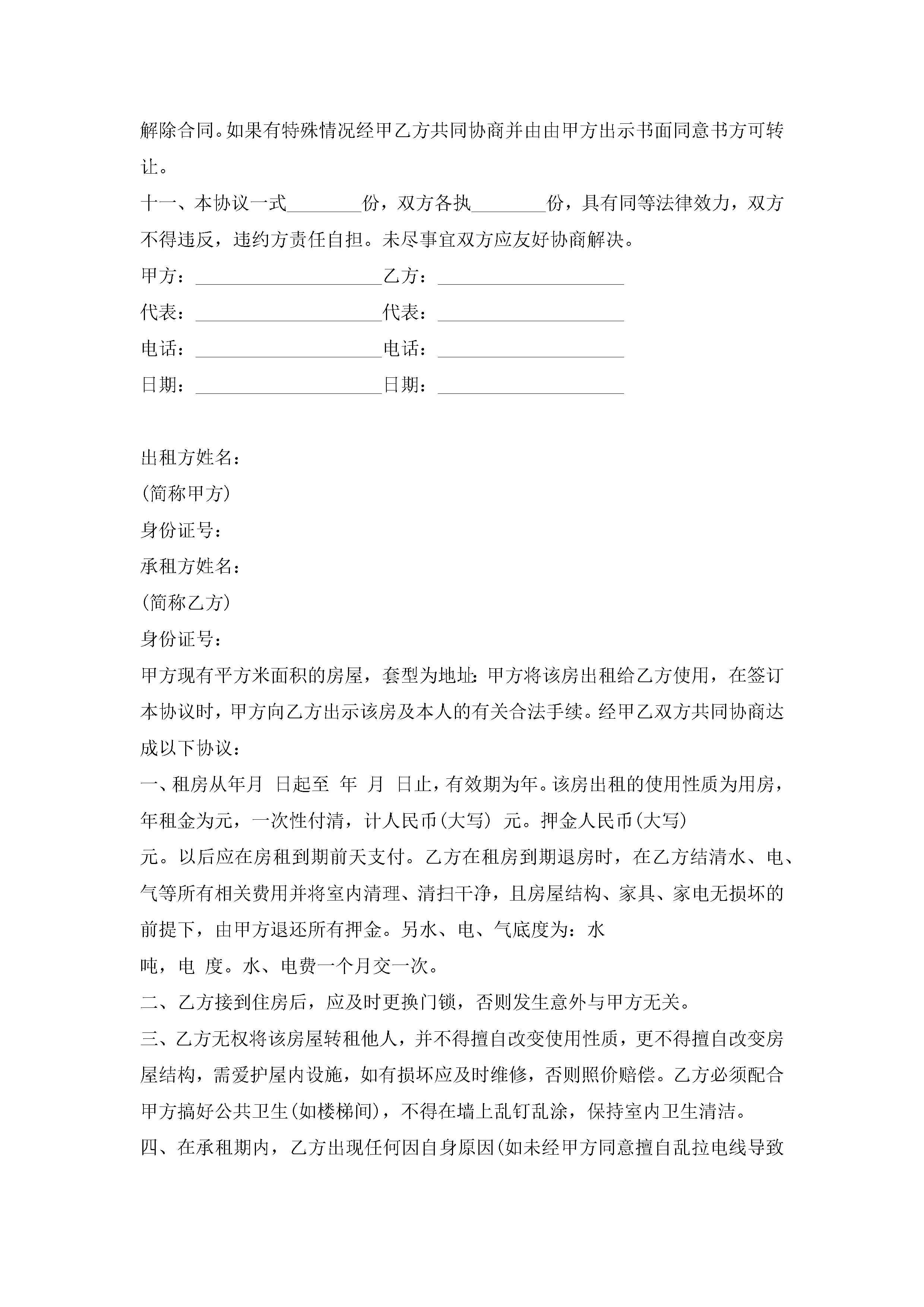 解除合同。如果有特殊情况经甲乙方共同协商并由由甲方出示书面同意书方可转让。

十一、本协议一式________份，双方各执________份，具有同等法律效力，双方不得违反，违约方责任自担。未尽事宜双方应友好协商解决。

甲方：____________________乙方：____________________

代表：____________________代表：____________________

电话：____________________电话：____________________

日期：____________________日期：____________________

出租方姓名：

(简称甲方)

身份证号：

承租方姓名：

(简称乙方)

身份证号：

甲方现有平方米面积的房屋，套型为地址：甲方将该房出租给乙方使用，在签订本协议时，甲方向乙方出示该房及本人的有关合法手续。经甲乙双方共同协商达成以下协议：

一、租房从年月 日起至 年 月 日止，有效期为年。该房出租的使用性质为用房，年租金为元，一次性付清，计人民币(大写) 元。押金人民币(大写) 元。以后应在房租到期前天支付。乙方在租房到期退房时，在乙方结清水、电、气等所有相关费用并将室内清理、清扫干净，且房屋结构、家具、家电无损坏的前提下，由甲方退还所有押金。另水、电、气底度为：水 吨，电 度。水、电费一个月交一次。

二、乙方接到住房后，应及时更换门锁，否则发生意外与甲方无关。

三、乙方无权将该房屋转租他人，并不得擅自改变使用性质，更不得擅自改变房屋结构，需爱护屋内设施，如有损坏应及时维修，否则照价赔偿。乙方必须配合甲方搞好公共卫生(如楼梯间)，不得在墙上乱钉乱涂，保持室内卫生清洁。

四、在承租期内，乙方出现任何因自身原因(如未经甲方同意擅自乱拉电线导致